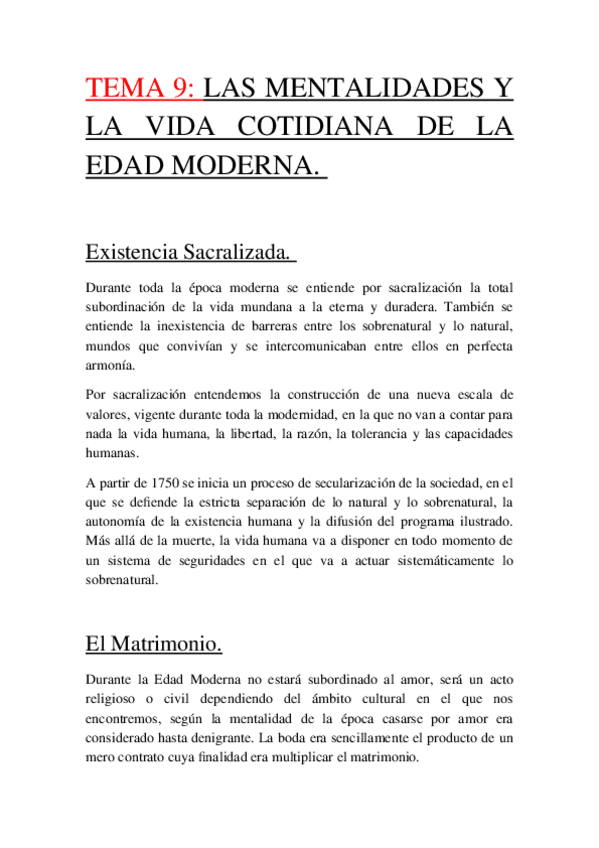 TEMA 9: LAS MENTALIDADES Y LA VIDA COTIDIANA DE LA EDAD MODERNA.

Existencia Sacralizada.

Durante toda la época moderna se entiende por sacralización la total subordinación de la vida mundana a la eterna y duradera. También se entiende la inexistencia de barreras entre los sobrenatural y lo natural, mundos que convivían y se intercomunicaban entre ellos en perfecta armonía.

Por sacralización entendemos la construcción de una nueva escala de valores, vigente durante toda la modernidad, en la que no van a contar para nada la vida humana, la libertad, la razón, la tolerancia y las capacidades humanas.

A partir de 1750 se inicia un proceso de secularización de la sociedad, en el que se defiende la estricta separación de lo natural y lo sobrenatural, la autonomía de la existencia humana y la difusión del programa ilustrado. Más allá de la muerte, la vida humana va a disponer en todo momento de un sistema de seguridades en el que va a actuar sistemáticamente lo sobrenatural.

El Matrimonio.

Durante la Edad Moderna no estará subordinado al amor, será un acto religioso o civil dependiendo del ámbito cultural en el que nos encontremos, según la mentalidad de la época casarse por amor era considerado hasta denigrante. La boda era sencillamente el producto de un mero contrato cuya finalidad era multiplicar el matrimonio.